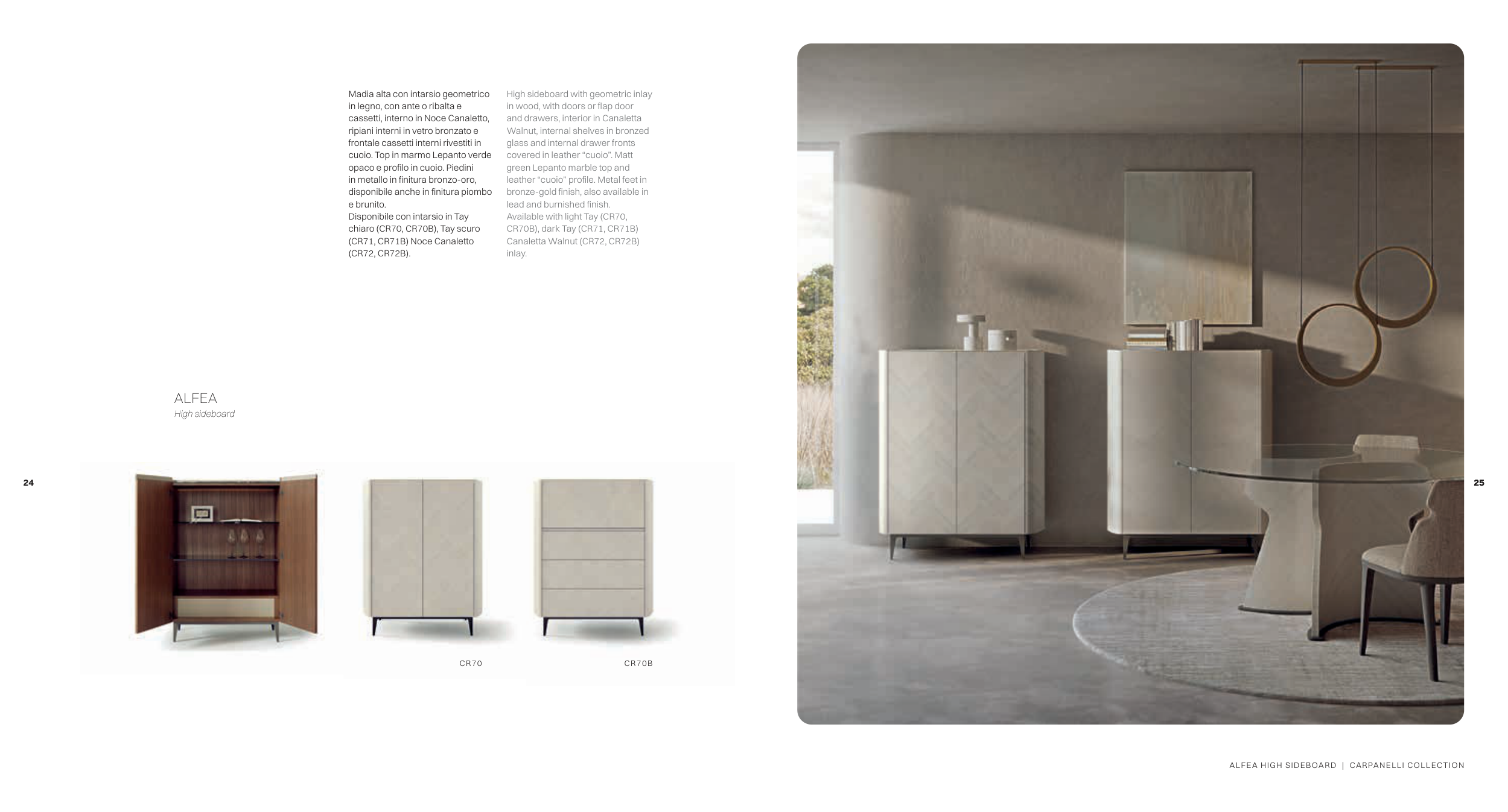 Madia alta con intarsio geometrico in legno, con ante o ribalta e cassetti, interno in Noce Canaletto, ripiani interni in vetro bronzato e frontale cassetti interni rivestiti in cuoio. Top in marmo Lepanto verde opaco e profilo in cuoio. Piedini in metallo in finitura bronzo-oro, disponibile anche in finitura piombo e brunito.
Disponibile con intarsio in Tay chiaro (CR70, CR70B), Tay scuro (CR71, CR71B) Noce Canaletto (CR72, CR72B).

High sideboard with geometric inlay in wood, with doors or flap door and drawers, interior in Canaletta Walnut, internal shelves in bronzed glass and internal drawer fronts covered in leather "cuoio". Matt green Lepanto marble top and leather "cuoio" profile. Metal feet in bronze-gold finish, also available in lead and burnished finish.
Available with light Tay (CR70, CR70B), dark Tay (CR71, CR71B) Canaletta Walnut (CR72, CR72B) inlay.

ALFEA
High sideboard

24

CR70

CR70B

25

ALFEA HIGH SIDEBOARD | CARPANELLI COLLECTION